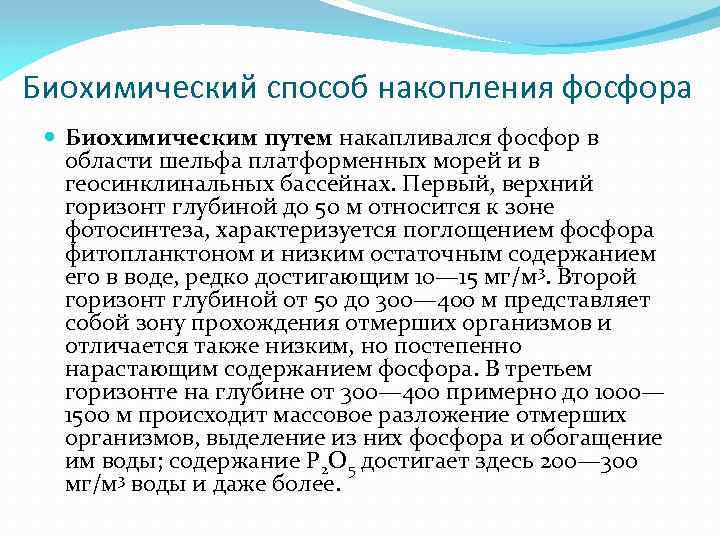 Биохимический способ накопления фосфора

Биохимическим путем накапливался фосфор в области шельфа платформенных морей и в геосинклинальных бассейнах. Первый, верхний горизонт глубиной до 50 м относится к зоне фотосинтеза, характеризуется поглощением фосфора фитопланктоном и низким остаточным содержанием его в воде, редко достигающим 10—15 мг/м$^3$. Второй горизонт глубиной от 50 до 300—400 м представляет собой зону прохождения отмерших организмов и отличается также низким, но постепенно нарастающим содержанием фосфора. В третьем горизонте на глубине от 300—400 примерно до 1000—1500 м происходит массовое разложение отмерших организмов, выделение из них фосфора и обогащение им воды; содержание $P_2O_5$ достигает здесь 200—300 мг/м$^3$ воды и даже более.